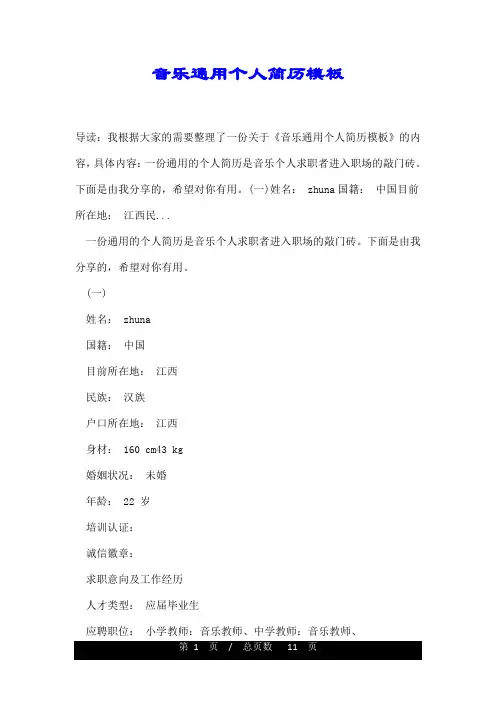 音乐通用个人简历模板

导读：我根据大家的需要整理了一份关于《音乐通用个人简历模板》的内容，具体内容：一份通用的个人简历是音乐个人求职者进入职场的敲门砖。下面是由我分享的，希望对你有用。(一)姓名： zhuna 国籍： 中国目前所在地： 江西民...

一份通用的个人简历是音乐个人求职者进入职场的敲门砖。下面是由我分享的，希望对你有用。

(一)

姓名： zhuna

国籍： 中国

目前所在地： 江西

民族： 汉族

户口所在地： 江西

身材： 160 cm43 kg

婚姻状况： 未婚

年龄： 22 岁

培训认证：

诚信徽章：

求职意向及工作经历

人才类型： 应届毕业生

应聘职位： 小学教师：音乐教师、中学教师：音乐教师、

第 1 页 / 总页数 11 页